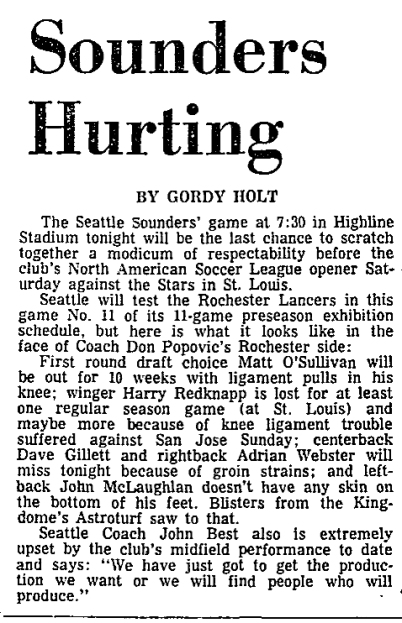 Sounders Hurting

BY GORDY HOLT

The Seattle Sounders' game at 7:30 in Highline Stadium tonight will be the last chance to scratch together a modicum of respectability before the club's North American Soccer League opener Saturday against the Stars in St. Louis.

Seattle will test the Rochester Lancers in this game No. 11 of its 11-game preseason exhibition schedule, but here is what it looks like in the face of Coach Don Popovic's Rochester side:

First round draft choice Matt O'Sullivan will be out for 10 weeks with ligament pulls in his knee; winger Harry Redknapp is lost for at least one regular season game (at St. Louis) and maybe more because of knee ligament trouble suffered against San Jose Sunday; centerback Dave Gillett and rightback Adrian Webster will miss tonight because of groin strains; and leftback John McLaughlan doesn't have any skin on the bottom of his feet. Blisters from the Kingdome's Astroturf saw to that.

Seattle Coach John Best also is extremely upset by the club's midfield performance to date and says: "We have just got to get the production we want or we will find people who will produce."